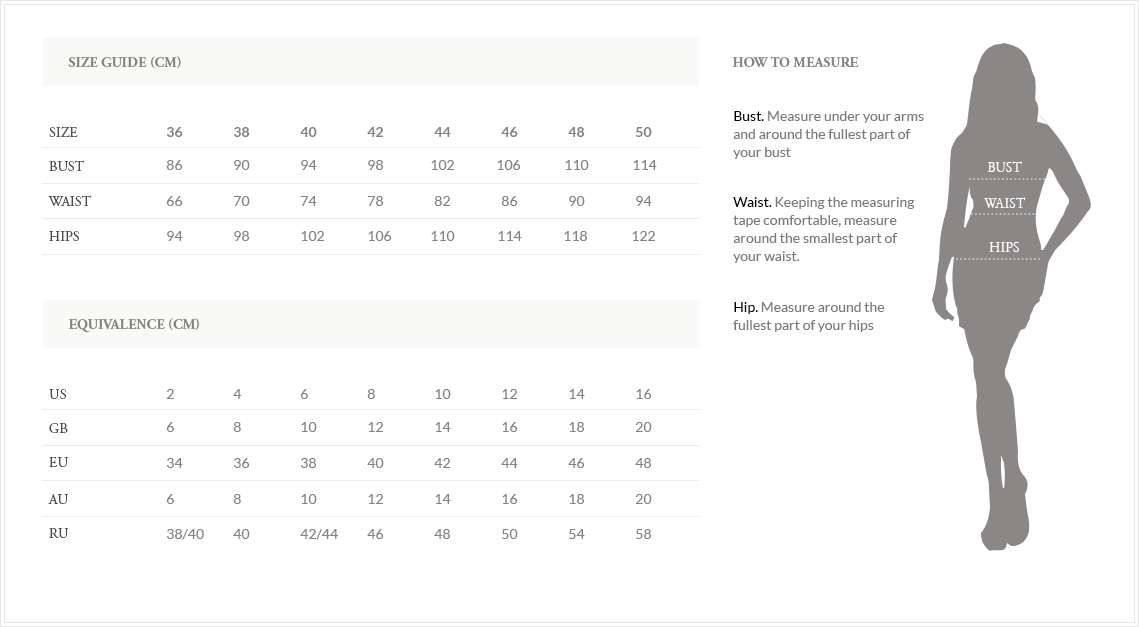 SIZE GUIDE (CM)

| SIZE | 36 | 38 | 40 | 42 | 44 | 46 | 48 | 50 |
|---|---|---|---|---|---|---|---|---|
| BUST | 86 | 90 | 94 | 98 | 102 | 106 | 110 | 114 |
| WAIST | 66 | 70 | 74 | 78 | 82 | 86 | 90 | 94 |
| HIPS | 94 | 98 | 102 | 106 | 110 | 114 | 118 | 122 |

EQUIVALENCE (CM)

| US | 2 | 4 | 6 | 8 | 10 | 12 | 14 | 16 |
|---|---|---|---|---|---|---|---|---|
| GB | 6 | 8 | 10 | 12 | 14 | 16 | 18 | 20 |
| EU | 34 | 36 | 38 | 40 | 42 | 44 | 46 | 48 |
| AU | 6 | 8 | 10 | 12 | 14 | 16 | 18 | 20 |
| RU | 38/40 | 40 | 42/44 | 46 | 48 | 50 | 54 | 58 |

HOW TO MEASURE

Bust. Measure under your arms and around the fullest part of your bust

Waist. Keeping the measuring tape comfortable, measure around the smallest part of your waist.

Hip. Measure around the fullest part of your hips

BUST
WAIST
HIPS